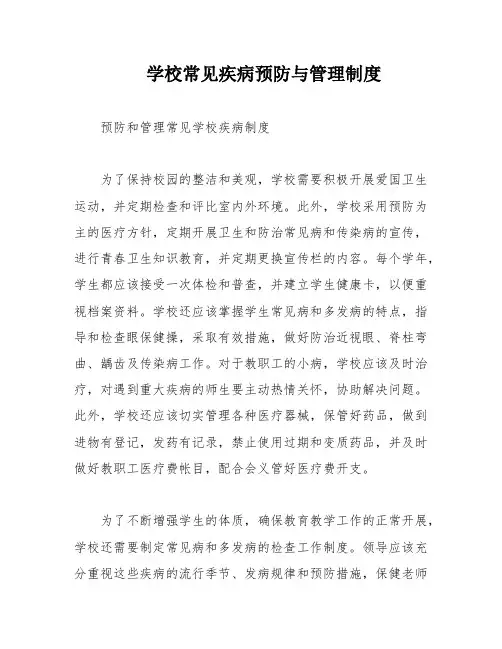 学校常见疾病预防与管理制度

预防和管理常见学校疾病制度

为了保持校园的整洁和美观，学校需要积极开展爱国卫生运动，并定期检查和评比室内外环境。此外，学校采用预防为主的医疗方针，定期开展卫生和防治常见病和传染病的宣传，进行青春卫生知识教育，并定期更换宣传栏的内容。每个学年，学生都应该接受一次体检和普查，并建立学生健康卡，以便重视档案资料。学校还应该掌握学生常见病和多发病的特点，指导和检查眼保健操，采取有效措施，做好防治近视眼、脊柱弯曲、龋齿及传染病工作。对于教职工的小病，学校应该及时治疗，对遇到重大疾病的师生要主动热情关怀，协助解决问题。此外，学校还应该切实管理各种医疗器械，保管好药品，做到进物有登记，发药有记录，禁止使用过期和变质药品，并及时做好教职工医疗费帐目，配合会义管好医疗费开支。

为了不断增强学生的体质，确保教育教学工作的正常开展，学校还需要制定常见病和多发病的检查工作制度。领导应该充分重视这些疾病的流行季节、发病规律和预防措施，保健老师